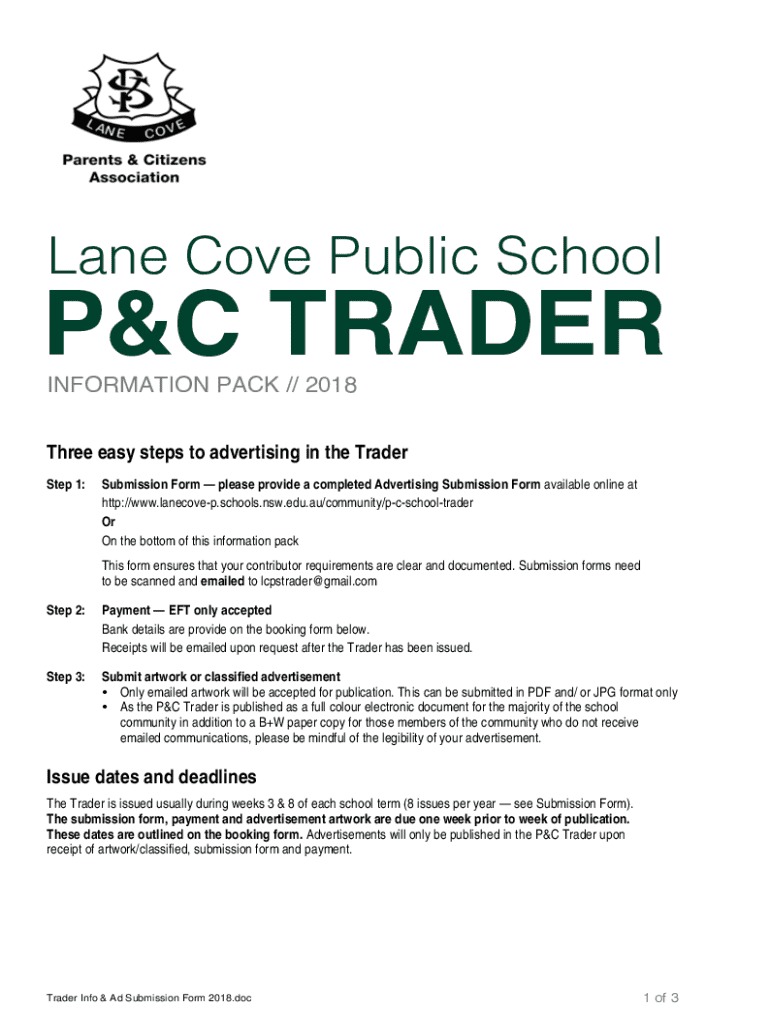 LANE COVE

Parents & Citizens Association

Lane Cove Public School

P&C TRADER

INFORMATION PACK // 2018

Three easy steps to advertising in the Trader

Step 1: Submission Form — please provide a completed Advertising Submission Form available online at http://www.lanecove-p.schools.nsw.edu.au/community/p-c-school-trader

Or

On the bottom of this information pack

This form ensures that your contributor requirements are clear and documented. Submission forms need to be scanned and emailed to lcpstrader@gmail.com

Step 2: Payment — EFT only accepted

Bank details are provide on the booking form below.

Receipts will be emailed upon request after the Trader has been issued.

Step 3: Submit artwork or classified advertisement

• Only emailed artwork will be accepted for publication. This can be submitted in PDF and/ or JPG format only
• As the P&C Trader is published as a full colour electronic document for the majority of the school community in addition to a B+W paper copy for those members of the community who do not receive emailed communications, please be mindful of the legibility of your advertisement.

Issue dates and deadlines

The Trader is issued usually during weeks 3 & 8 of each school term (8 issues per year — see Submission Form). The submission form, payment and advertisement artwork are due one week prior to week of publication. These dates are outlined on the booking form. Advertisements will only be published in the P&C Trader upon receipt of artwork/classified, submission form and payment.

Trader Info & Ad Submission Form 2018.doc

1 of 3